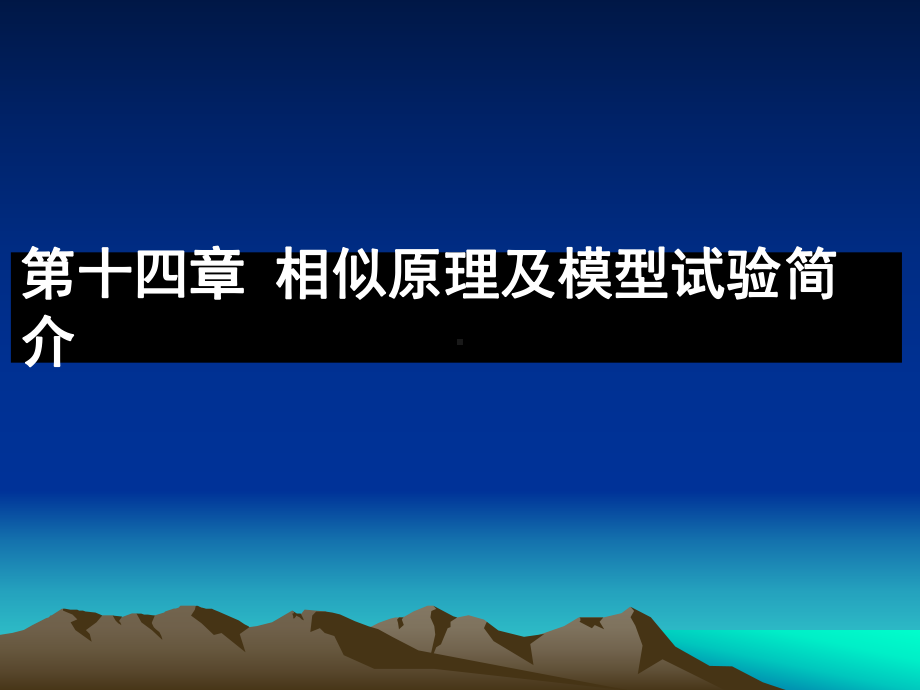 第十四章 相似原理及模型试验简介